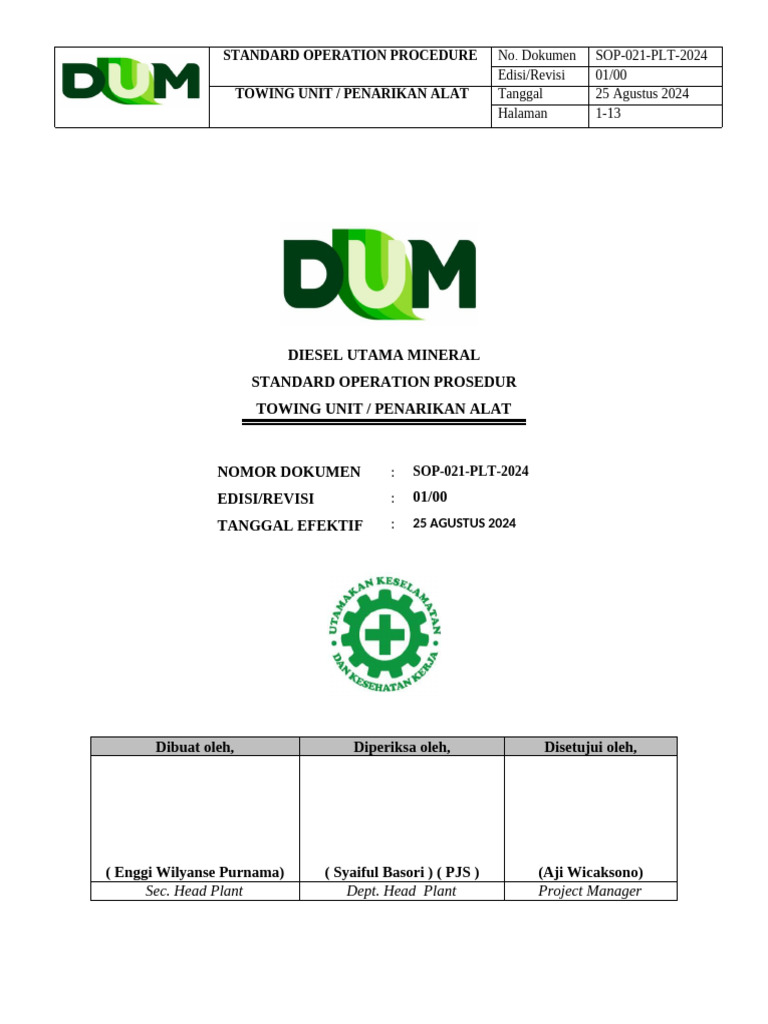 | DUM | STANDARD OPERATION PROCEDURE | No. Dokumen | SOP-021-PLT-2024 |
|---|---|---|---|
| | | Edisi/Revisi | 01/00 |
| | TOWING UNIT / PENARIKAN ALAT | Tanggal | 25 Agustus 2024 |
| | | Halaman | 1-13 |

DUM

DIESEL UTAMA MINERAL
STANDARD OPERATION PROSEDUR
TOWING UNIT / PENARIKAN ALAT

NOMOR DOKUMEN : SOP-021-PLT-2024
EDISI/REVISI : 01/00
TANGGAL EFEKTIF : 25 AGUSTUS 2024

UTAMAKAN KESELAMATAN DAN KESEHATAN KERJA

| Dibuat oleh, | Diperiksa oleh, | Disetujui oleh, |
|---|---|---|
| ( Enggi Wilyanse Purnama) | ( Syaiful Basori ) ( PJS ) | (Aji Wicaksono) |
| Sec. Head Plant | Dept. Head Plant | Project Manager |